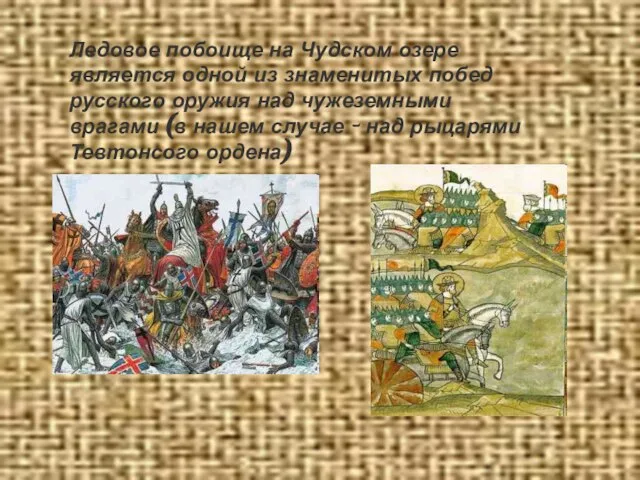 Ледовое побоище на Чудском озере является одной из знаменитых побед русского оружия над чужеземными врагами (в нашем случае - над рыцарями Тевтонсого ордена)